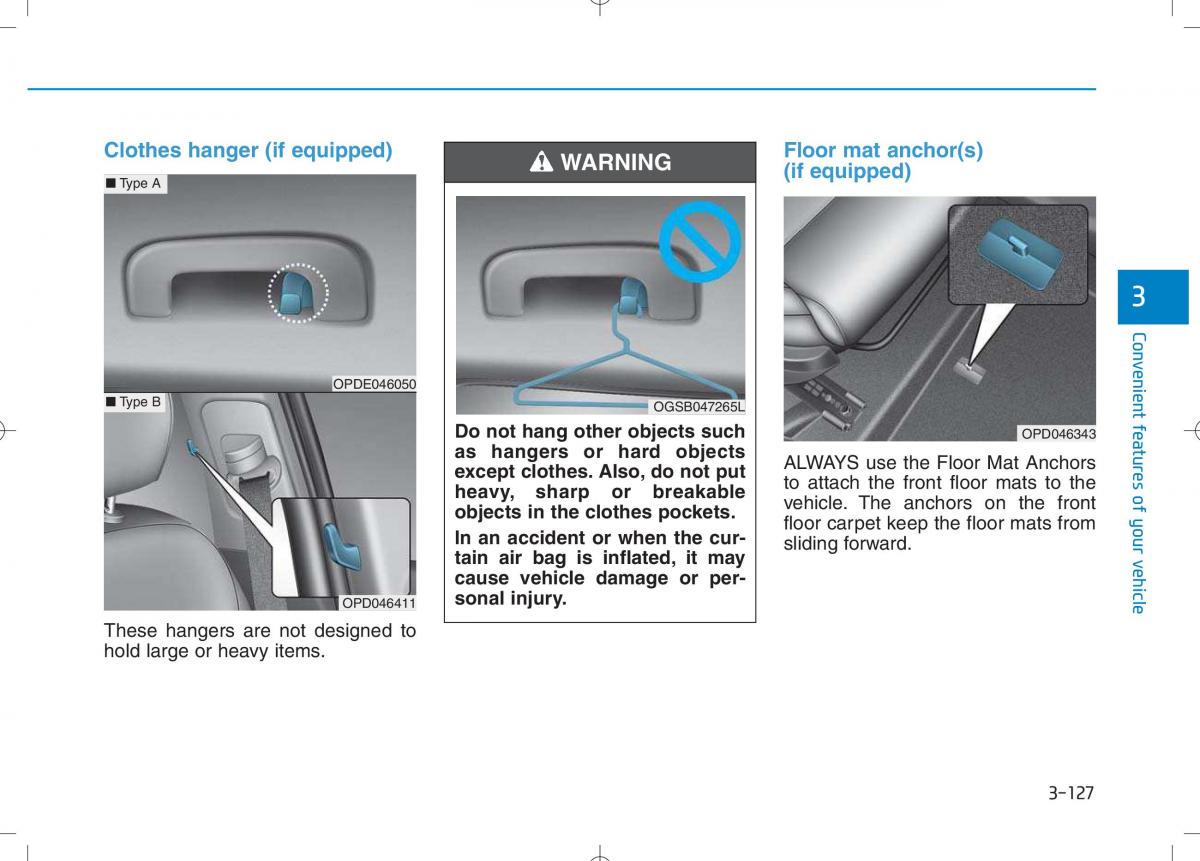 Clothes hanger (if equipped)

■ Type A

OPDE046050

■ Type B

OPD046411

These hangers are not designed to hold large or heavy items.

WARNING

OGSB047265L

Do not hang other objects such as hangers or hard objects except clothes. Also, do not put heavy, sharp or breakable objects in the clothes pockets.

In an accident or when the curtain air bag is inflated, it may cause vehicle damage or personal injury.

Floor mat anchor(s) (if equipped)

OPD046343

ALWAYS use the Floor Mat Anchors to attach the front floor mats to the vehicle. The anchors on the front floor carpet keep the floor mats from sliding forward.

3

Convenient features of your vehicle

3-127